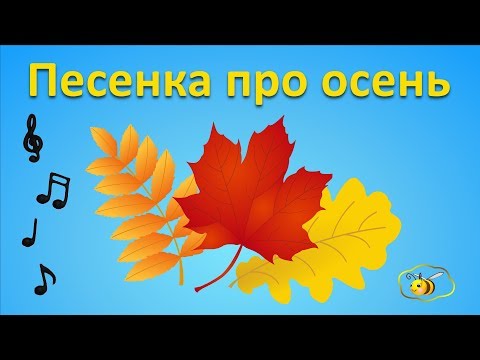 Песенка про осень